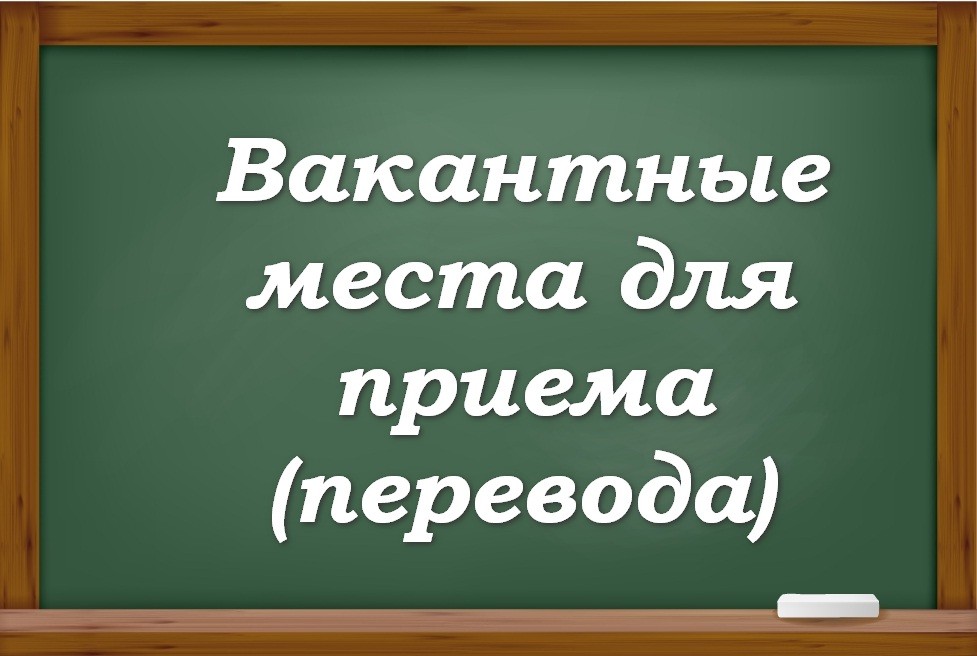 Вакантные места для приема (перевода)